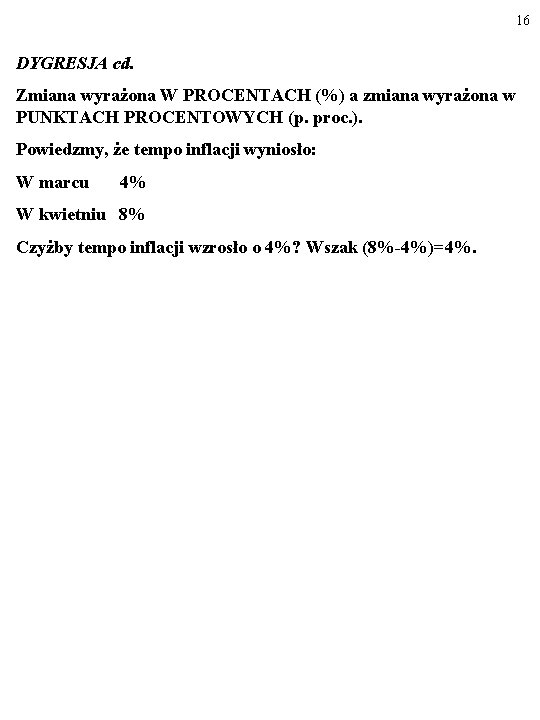 16

DYGRESJA cd.

Zmiana wyrażona W PROCENTACH (%) a zmiana wyrażona w PUNKTACH PROCENTOWYCH (p. proc.).

Powiedzmy, że tempo inflacji wyniosło:

W marcu 4%

W kwietniu 8%

Czyżby tempo inflacji wzrosło o 4%? Wszak (8%-4%)=4%.